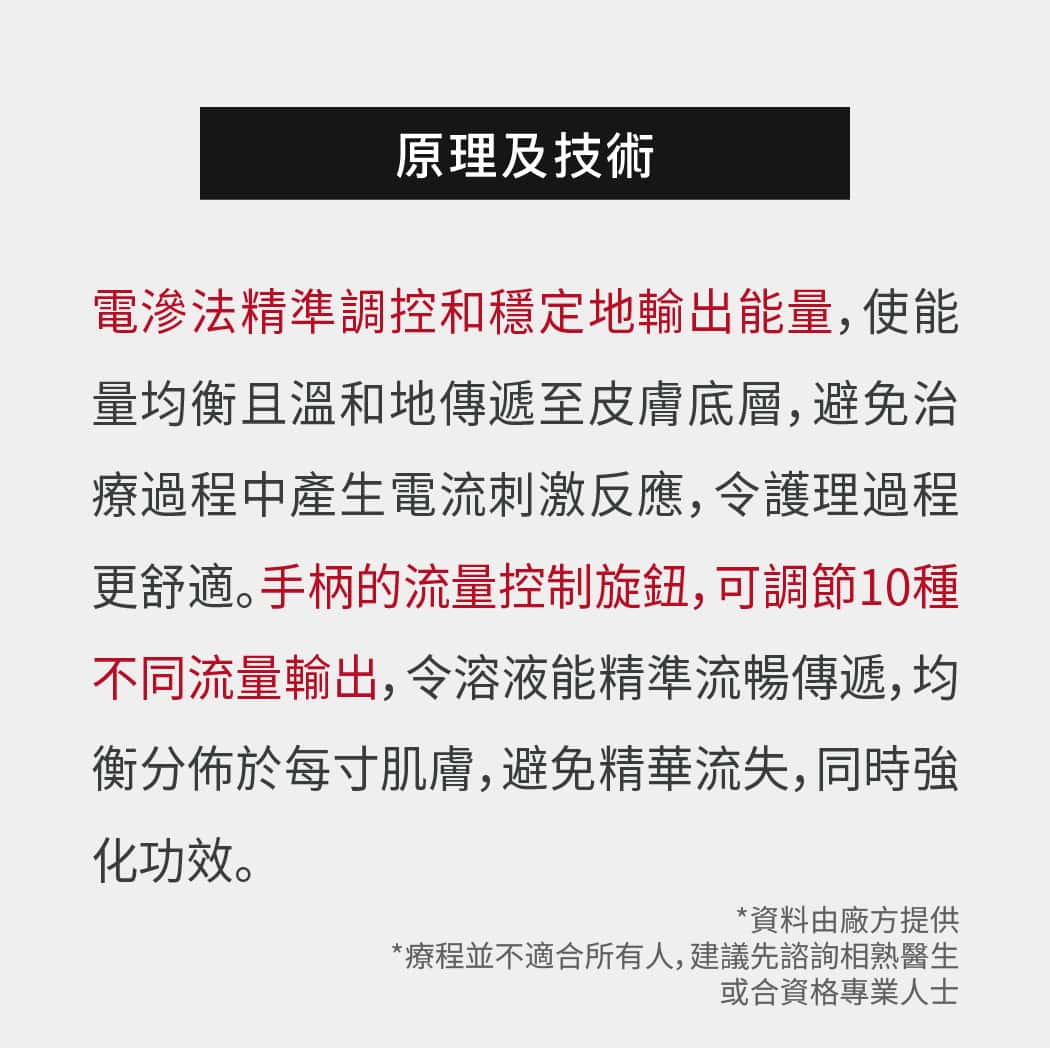 原理及技術

電滲法精準調控和穩定地輸出能量，使能量均衡且溫和地傳遞至皮膚底層，避免治療過程中產生電流刺激反應，令護理過程更舒適。手柄的流量控制旋鈕，可調節10種不同流量輸出，令溶液能精準流暢傳遞，均衡分佈於每寸肌膚，避免精華流失，同時強化功效。

*資料由廠方提供
*療程並不適合所有人，建議先諮詢相熟醫生或合資格專業人士